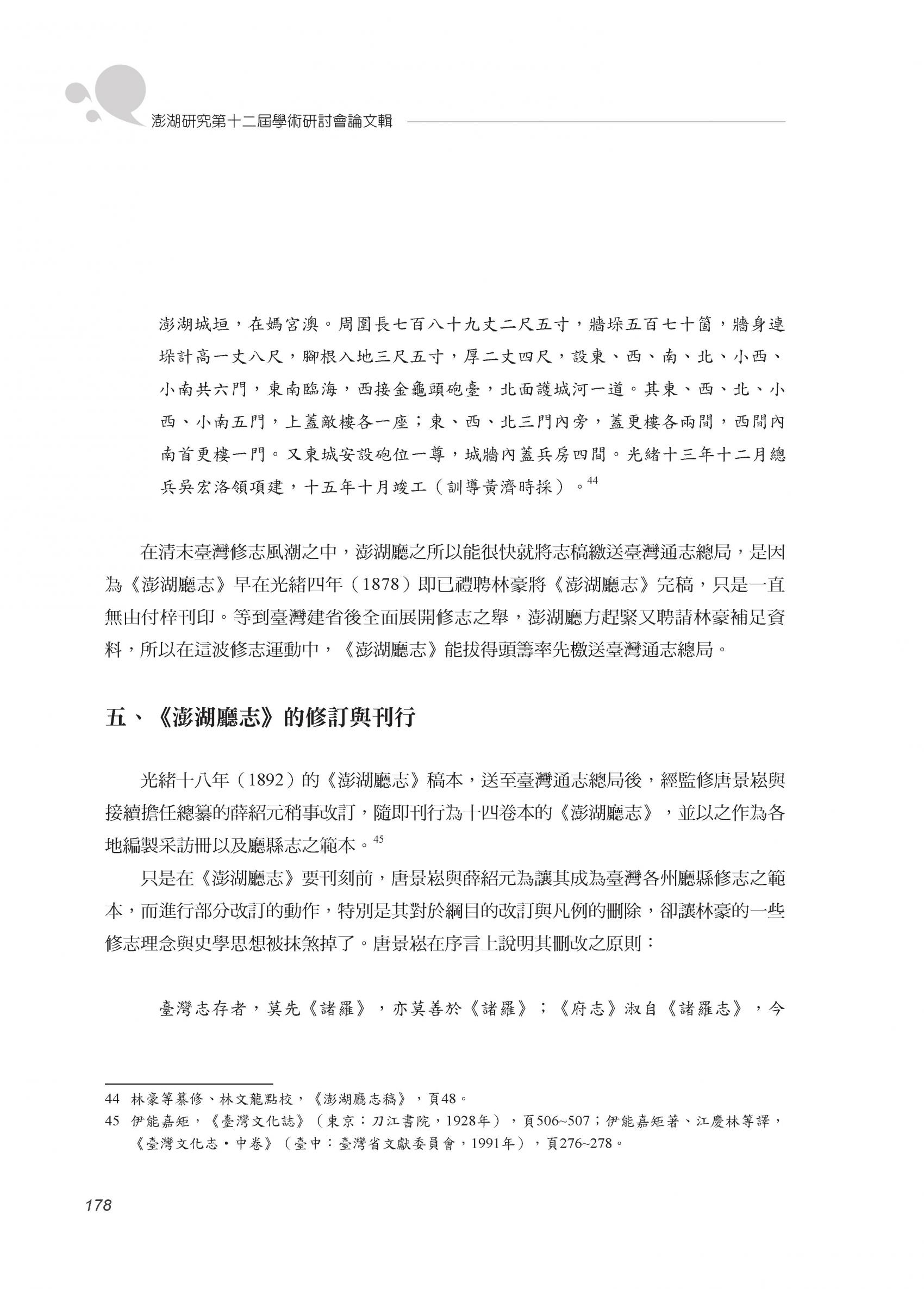 澎湖研究第十二屆學術研討會論文輯

澎湖城垣，在媽宮澳。周圍長七百八十九丈二尺五寸，牆垛五百七十箇，牆身連垛計高一丈八尺，腳根入地三尺五寸，厚二丈四尺，設東、西、南、北、小西、小南共六門，東南臨海，西接金龜頭砲臺，北面護城河一道。其東、西、北、小西、小南五門，上蓋敵樓各一座；東、西、北三門內旁，蓋更樓各兩間，西間內南首更樓一門。又東城安設砲位一尊，城牆內蓋兵房四間。光緒十三年十二月總兵吳宏洛領項建，十五年十月竣工（訓導黃濟時採）。$^{44}$

在清末臺灣修志風潮之中，澎湖廳之所以能很快就將志稿繳送臺灣通志總局，是因為《澎湖廳志》早在光緒四年（1878）即已禮聘林豪將《澎湖廳志》完稿，只是一直無由付梓刊印。等到臺灣建省後全面展開修志之舉，澎湖廳方趕緊又聘請林豪補足資料，所以在這波修志運動中，《澎湖廳志》能拔得頭籌率先檄送臺灣通志總局。

五、《澎湖廳志》的修訂與刊行

光緒十八年（1892）的《澎湖廳志》稿本，送至臺灣通志總局後，經監修唐景崧與接續擔任總纂的薛紹元稍事改訂，隨即刊行為十四卷本的《澎湖廳志》，並以之作為各地編製采訪冊以及廳縣志之範本。$^{45}$

只是在《澎湖廳志》要刊刻前，唐景崧與薛紹元為讓其成為臺灣各州廳縣修志之範本，而進行部分改訂的動作，特別是其對於綱目的改訂與凡例的刪除，卻讓林豪的一些修志理念與史學思想被抹煞掉了。唐景崧在序言上說明其刪改之原則：

臺灣志存者，莫先《諸羅》，亦莫善於《諸羅》；《府志》淑自《諸羅志》，今

44 林豪等纂修、林文龍點校，《澎湖廳志稿》，頁48。
45 伊能嘉矩，《臺灣文化誌》（東京：刀江書院，1928年），頁506~507；伊能嘉矩著、江慶林等譯，《臺灣文化志・中卷》（臺中：臺灣省文獻委員會，1991年），頁276~278。

178